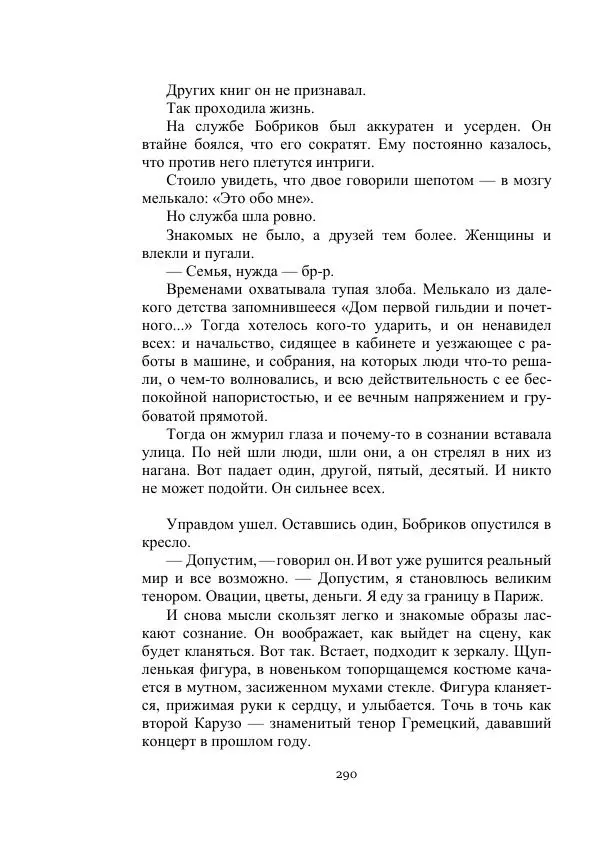 Других книг он не признавал.

Так проходила жизнь.

На службе Бобриков был аккуратен и усерден. Он втайне боялся, что его сократят. Ему постоянно казалось, что против него плетутся интриги.

Стоило увидеть, что двое говорили шепотом — в мозгу мелькало: «Это обо мне».

Но служба шла ровно.

Знакомых не было, а друзей тем более. Женщины и влекли и пугали.

— Семья, нужда — бр-р.

Временами охватывала тупая злоба. Мелькало из далекого детства запомнившееся «Дом первой гильдии и почетного...» Тогда хотелось кого-то ударить, и он ненавидел всех: и начальство, сидящее в кабинете и уезжающее с работы в машине, и собрания, на которых люди что-то решали, о чем-то волновались, и всю действительность с ее беспокойной напористостью, и ее вечным напряжением и грубоватой прямотой.

Тогда он жмурил глаза и почему-то в сознании вставала улица. По ней шли люди, шли они, а он стрелял в них из нагана. Вот падает один, другой, пятый, десятый. И никто не может подойти. Он сильнее всех.

Управдом ушел. Оставшись один, Бобриков опустился в кресло.

— Допустим, — говорил он. И вот уже рушится реальный мир и все возможно. — Допустим, я становлюсь великим тенором. Овации, цветы, деньги. Я еду за границу в Париж.

И снова мысли скользят легко и знакомые образы ласкают сознание. Он воображает, как выйдет на сцену, как будет кланяться. Вот так. Встает, подходит к зеркалу. Щупленькая фигура, в новеньком топорщащемся костюме качается в мутном, засиженном мухами стекле. Фигура кланяется, прижимая руки к сердцу, и улыбается. Точь в точь как второй Карузо — знаменитый тенор Гремецкий, дававший концерт в прошлом году.

290